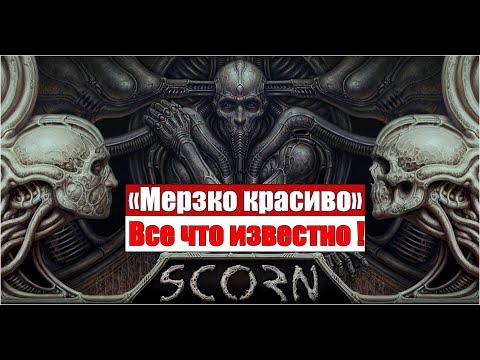 «Мерзко красиво»
Все что известно !
SCORN